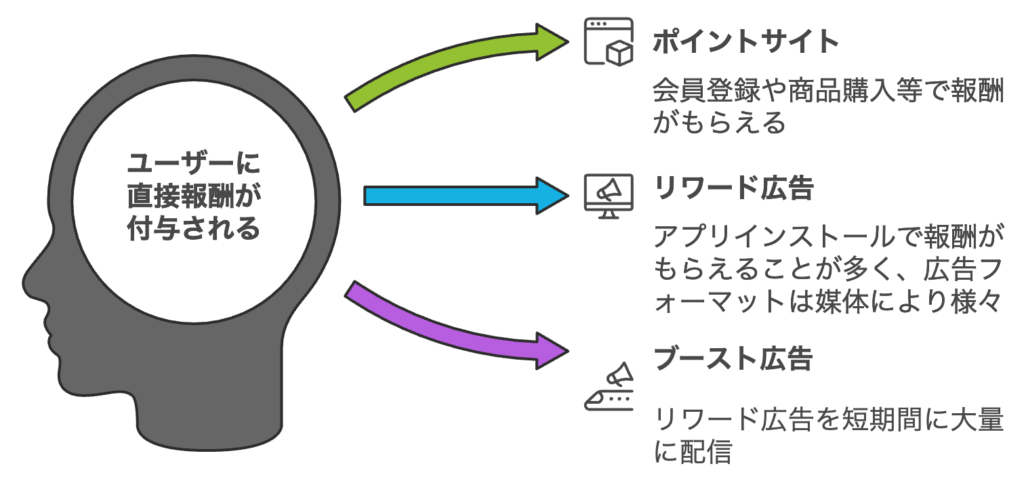 ユーザーに直接報酬が付与される

ポイントサイト

会員登録や商品購入等で報酬がもらえる

リワード広告

アプリインストールで報酬がもらえることが多く、広告フォーマットは媒体により様々

ブースト広告

リワード広告を短期間に大量に配信